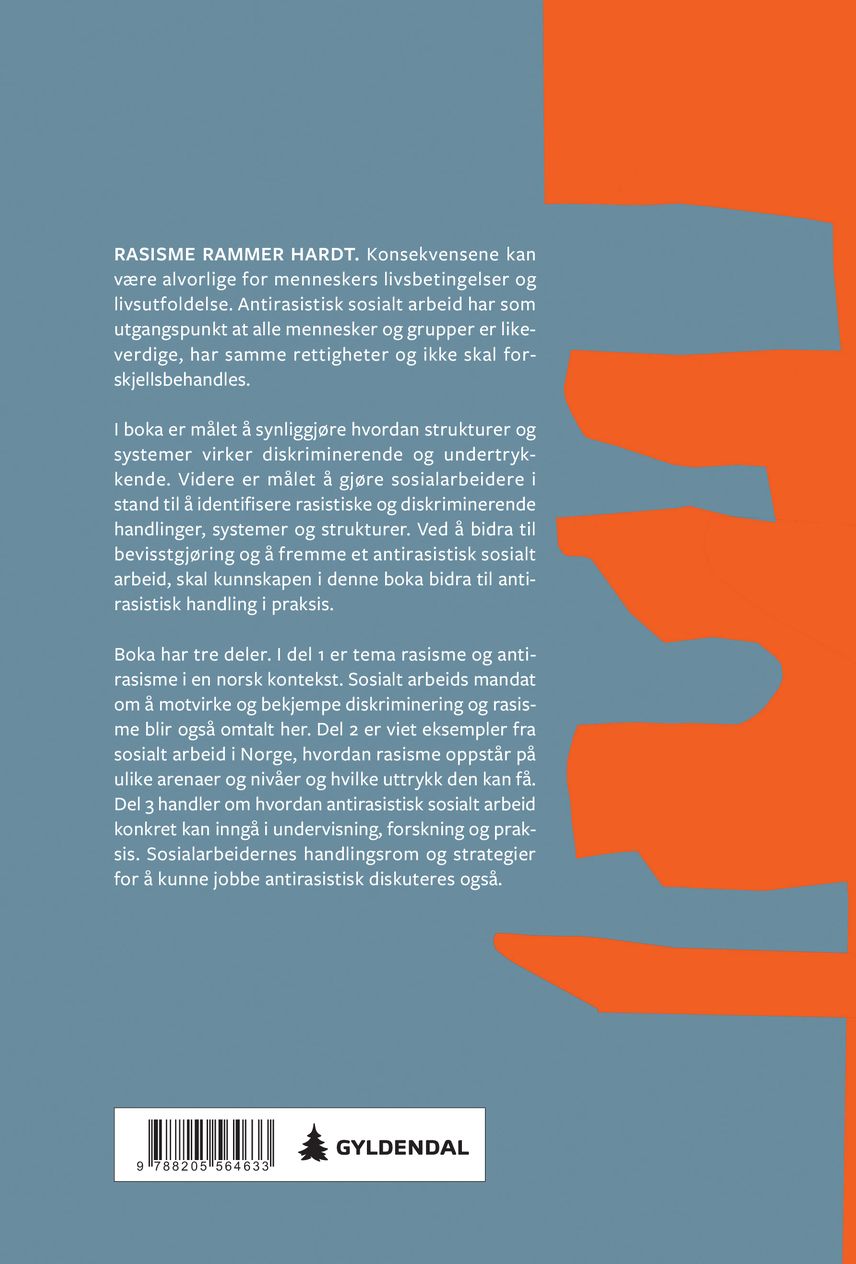 RASISME RAMMER HARDT. Konsekvensene kan være alvorlige for menneskers livsbetingelser og livsutfoldelse. Antirasistisk sosialt arbeid har som utgangspunkt at alle mennesker og grupper er likeverdige, har samme rettigheter og ikke skal forskjellsbehandles.

I boka er målet å synliggjøre hvordan strukturer og systemer virker diskriminerende og undertrykkende. Videre er målet å gjøre sosialarbeidere i stand til å identifisere rasistiske og diskriminerende handlinger, systemer og strukturer. Ved å bidra til bevisstgjøring og å fremme et antirasistisk sosialt arbeid, skal kunnskapen i denne boka bidra til antirasistisk handling i praksis.

Boka har tre deler. I del 1 er tema rasisme og antirasisme i en norsk kontekst. Sosialt arbeids mandat om å motvirke og bekjempe diskriminering og rasisme blir også omtalt her. Del 2 er viet eksempler fra sosialt arbeid i Norge, hvordan rasisme oppstår på ulike arenaer og nivåer og hvilke uttrykk den kan få. Del 3 handler om hvordan antirasistisk sosialt arbeid konkret kan inngå i undervisning, forskning og praksis. Sosialarbeidernes handlingsrom og strategier for å kunne jobbe antirasistisk diskuteres også.

9 788205 564633

GYLDENDAL